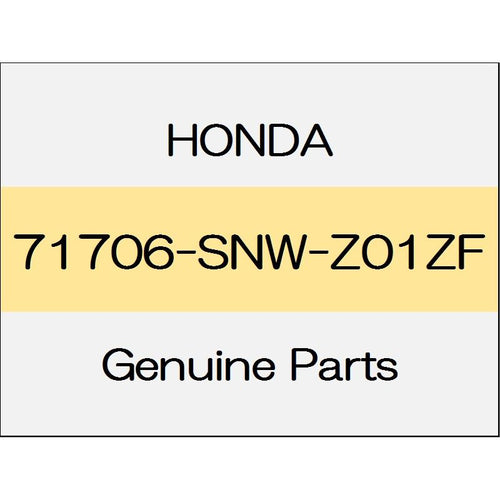 HONDA

71706-SNW-Z01ZF

Genuine Parts